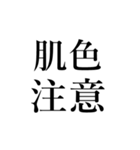 肌色
注意